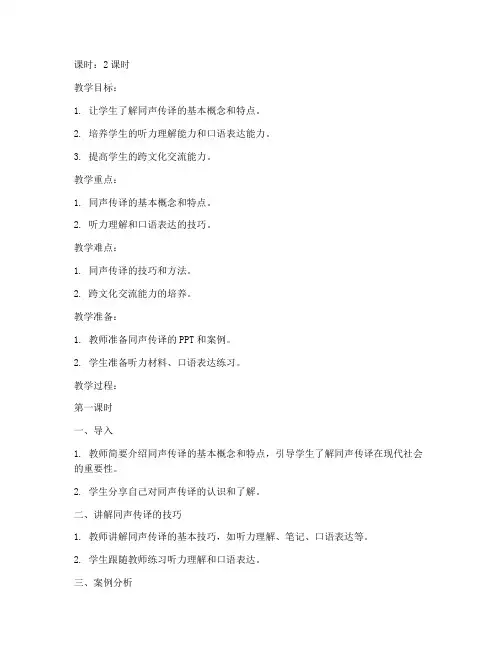 课时：2 课时

教学目标：

1. 让学生了解同声传译的基本概念和特点。

2. 培养学生的听力理解能力和口语表达能力。

3. 提高学生的跨文化交流能力。

教学重点：

1. 同声传译的基本概念和特点。

2. 听力理解和口语表达的技巧。

教学难点：

1. 同声传译的技巧和方法。

2. 跨文化交流能力的培养。

教学准备：

1. 教师准备同声传译的 PPT 和案例。

2. 学生准备听力材料、口语表达练习。

教学过程：

第一课时

一、导入

1. 教师简要介绍同声传译的基本概念和特点，引导学生了解同声传译在现代社会的重要性。

2. 学生分享自己对同声传译的认识和了解。

二、讲解同声传译的技巧

1. 教师讲解同声传译的基本技巧，如听力理解、笔记、口语表达等。

2. 学生跟随教师练习听力理解和口语表达。

三、案例分析